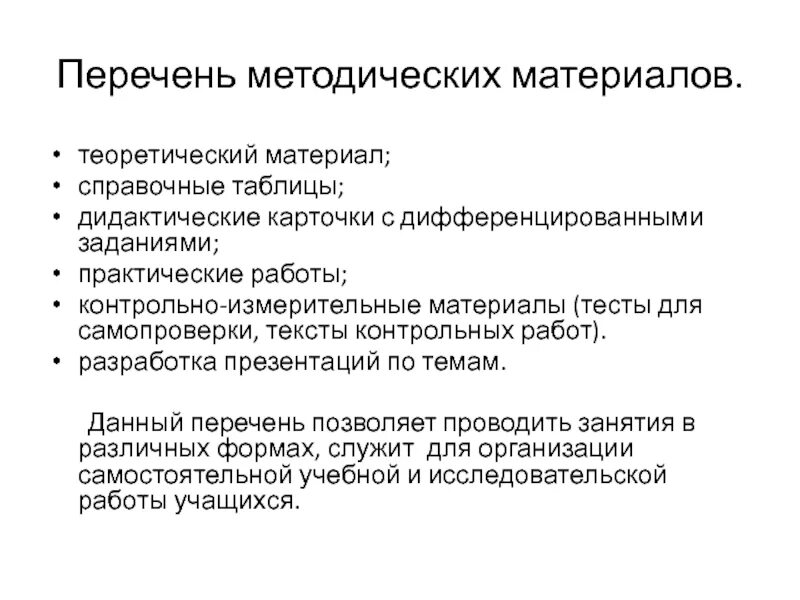 Перечень методических материалов.

• теоретический материал;
• справочные таблицы;
• дидактические карточки с дифференцированными заданиями;
• практические работы;
• контрольно-измерительные материалы (тесты для самопроверки, тексты контрольных работ).
• разработка презентаций по темам.

Данный перечень позволяет проводить занятия в различных формах, служит для организации самостоятельной учебной и исследовательской работы учащихся.